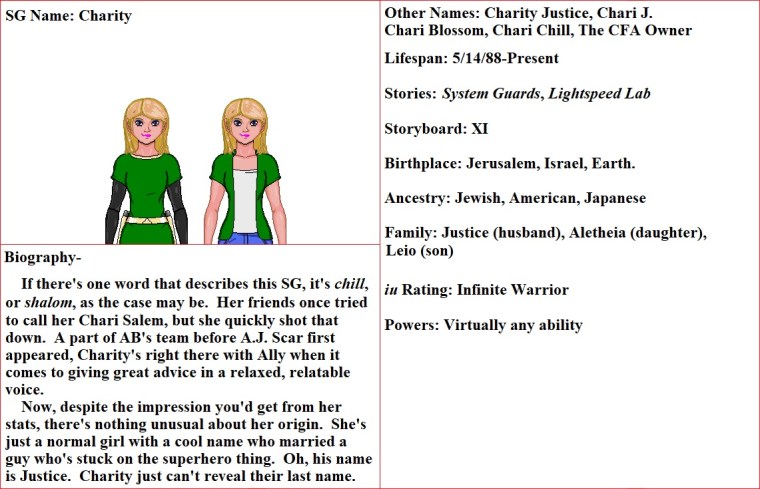 SG Name: Charity

Biography-

If there's one word that describes this SG, it's chill, or shalom, as the case may be. Her friends once tried to call her Chari Salem, but she quickly shot that down. A part of AB's team before A.J. Scar first appeared, Charity's right there with Ally when it comes to giving great advice in a relaxed, relatable voice.

Now, despite the impression you'd get from her stats, there's nothing unusual about her origin. She's just a normal girl with a cool name who married a guy who's stuck on the superhero thing. Oh, his name is Justice. Charity just can't reveal their last name.

Other Names: Charity Justice, Chari J. Chari Blossom, Chari Chill, The CFA Owner

Lifespan: 5/14/88-Present

Stories: System Guards, Lightspeed Lab

Storyboard: XI

Birthplace: Jerusalem, Israel, Earth.

Ancestry: Jewish, American, Japanese

Family: Justice (husband), Aletheia (daughter), Leio (son)

iu Rating: Infinite Warrior

Powers: Virtually any ability